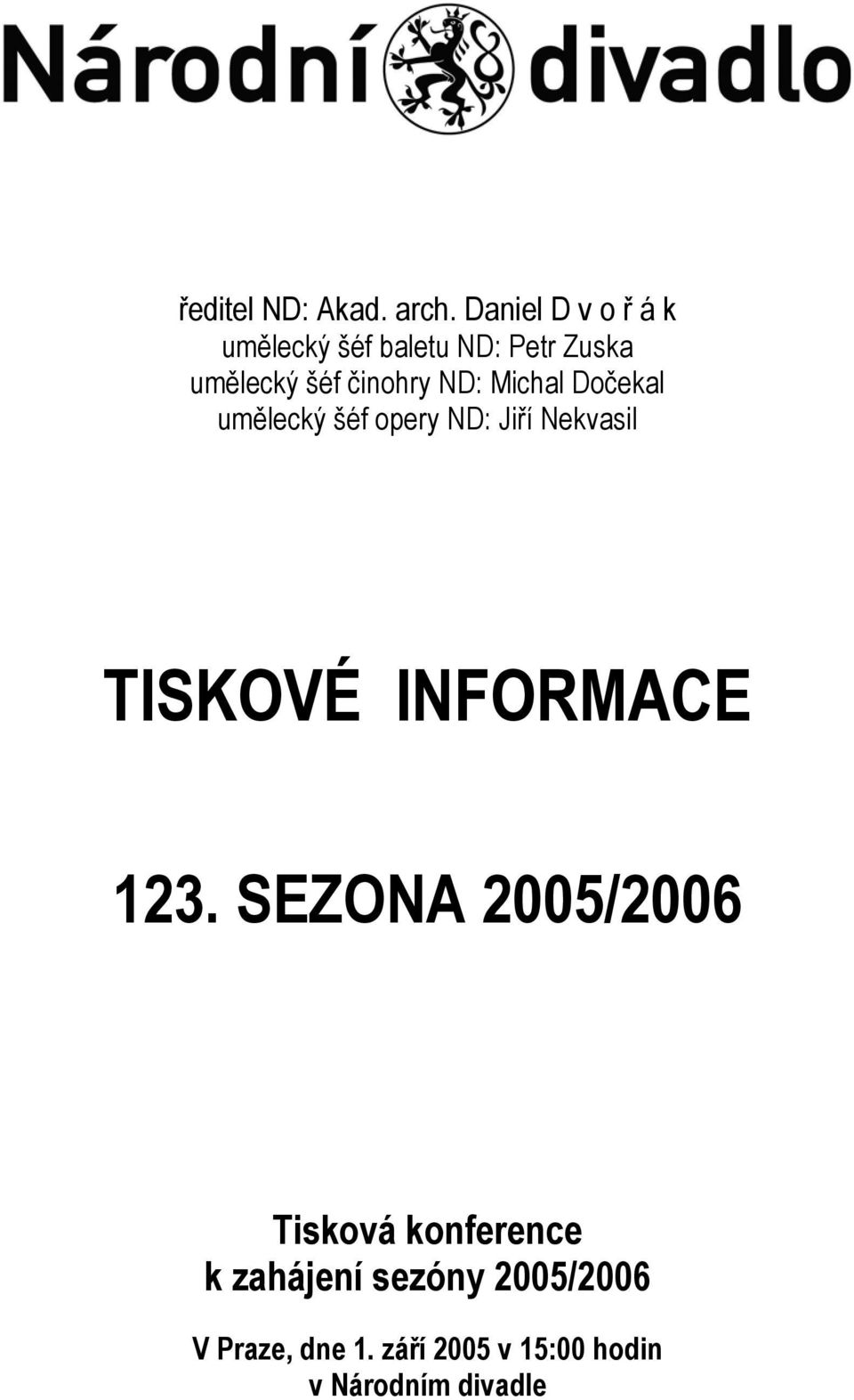 Národní divadlo

ředitel ND: Akad. arch. Daniel D v o ř á k
umělecký šéf baletu ND: Petr Zuska
umělecký šéf činohry ND: Michal Dočekal
umělecký šéf opery ND: Jiří Nekvasil

TISKOVÉ INFORMACE

123. SEZONA 2005/2006

Tisková konference
k zahájení sezóny 2005/2006

V Praze, dne 1. září 2005 v 15:00 hodin
v Národním divadle